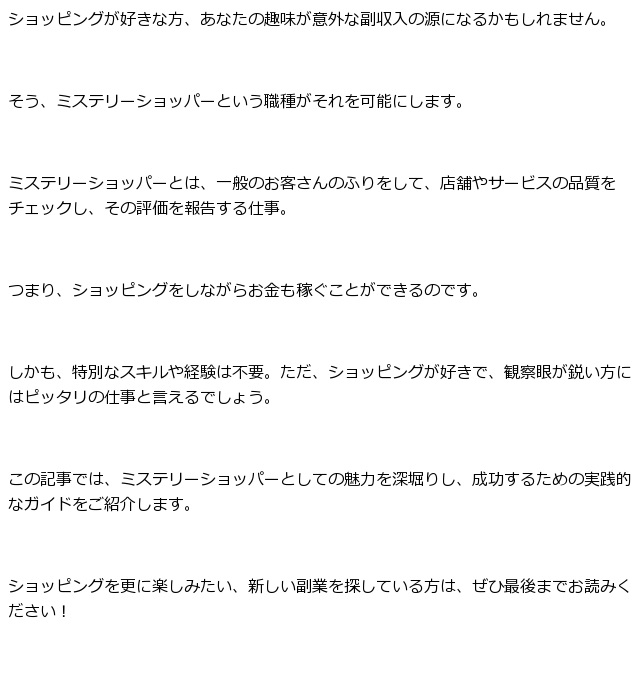 ショッピングが好きな方、あなたの趣味が意外な副収入の源になるかもしれません。

そう、ミステリーショッパーという職種がそれを可能にします。

ミステリーショッパーとは、一般のお客さんのふりをして、店舗やサービスの品質をチェックし、その評価を報告する仕事。

つまり、ショッピングをしながらお金も稼ぐことができるのです。

しかも、特別なスキルや経験は不要。ただ、ショッピングが好きで、観察眼が鋭い方にはピッタリの仕事と言えるでしょう。

この記事では、ミステリーショッパーとしての魅力を深堀りし、成功するための実践的なガイドをご紹介します。

ショッピングを更に楽しみたい、新しい副業を探している方は、ぜひ最後までお読みください！